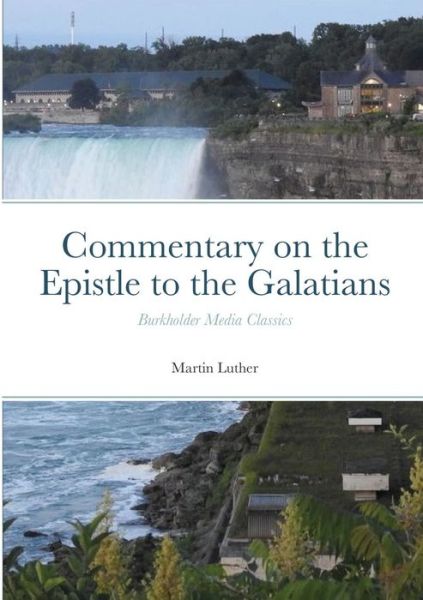 Commentary on the Epistle to the Galatians

Burkholder Media Classics

Martin Luther